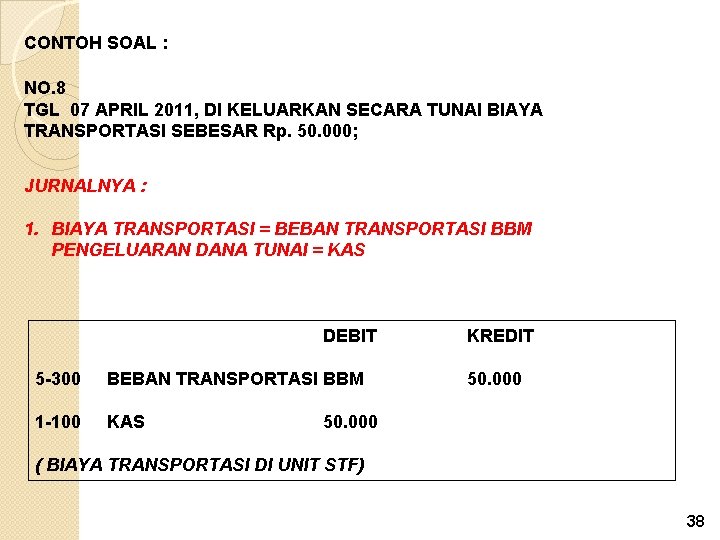 CONTOH SOAL :

NO.8
TGL 07 APRIL 2011, DI KELUARKAN SECARA TUNAI BIAYA TRANSPORTASI SEBESAR Rp. 50.000;

JURNALNYA :

1. BIAYA TRANSPORTASI = BEBAN TRANSPORTASI BBM
PENGELUARAN DANA TUNAI = KAS

| | | DEBIT | KREDIT |
|---|---|---|---|
| 5-300 | BEBAN TRANSPORTASI BBM | | 50.000 |
| 1-100 | KAS | 50.000 | |

( BIAYA TRANSPORTASI DI UNIT STF)

38